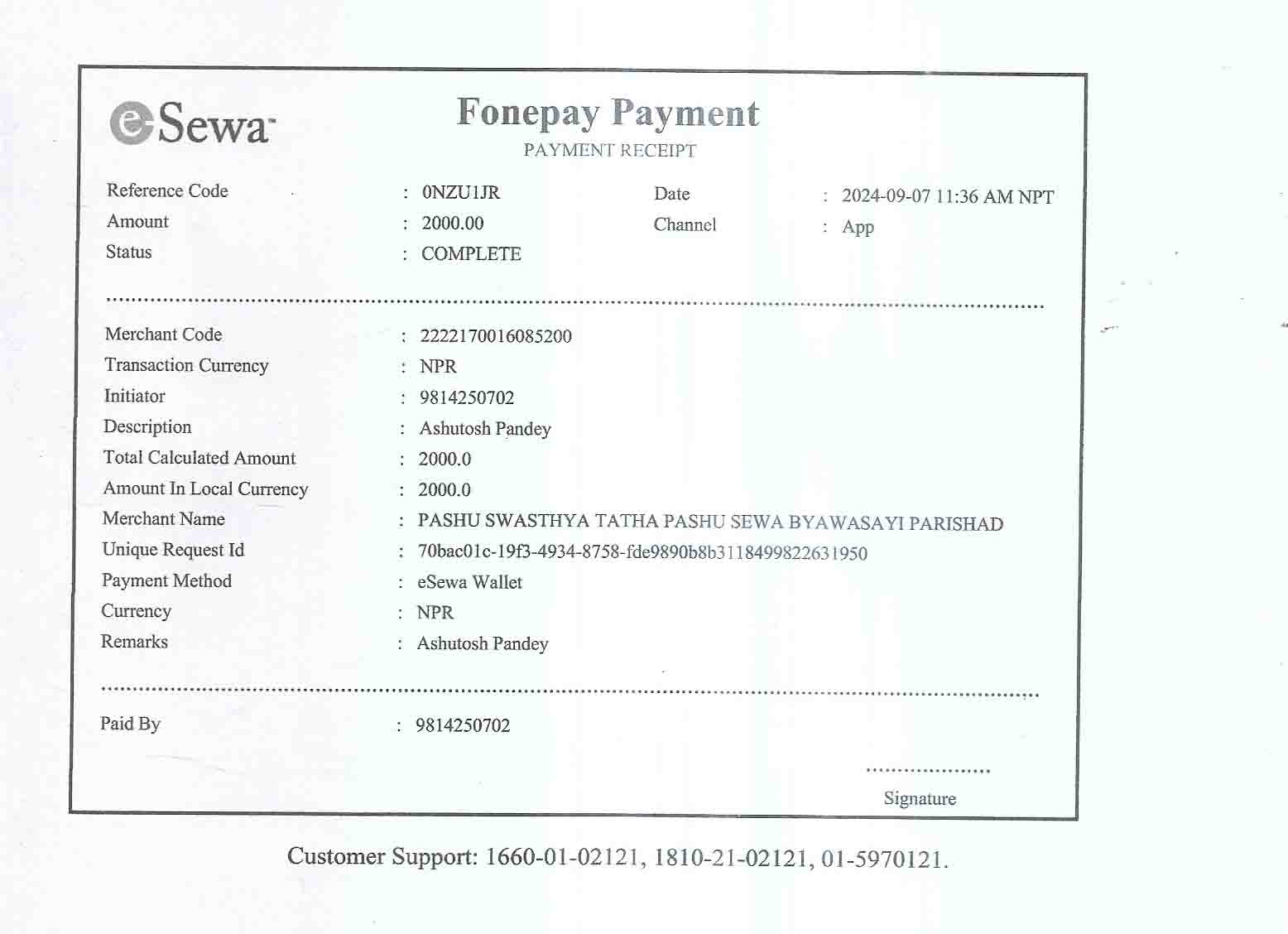 eSewa

Fonepay Payment
PAYMENT RECEIPT

Reference Code : 0NZU1JR
Amount : 2000.00
Status : COMPLETE

Date : 2024-09-07 11:36 AM NPT
Channel : App

Merchant Code : 2222170016085200
Transaction Currency : NPR
Initiator : 9814250702
Description : Ashutosh Pandey
Total Calculated Amount : 2000.0
Amount In Local Currency : 2000.0
Merchant Name : PASHU SWASTHYA TATHA PASHU SEWA BYAWASAYI PARISHAD
Unique Request Id : 70bac01c-19f3-4934-8758-fde9890b8b3118499822631950
Payment Method : eSewa Wallet
Currency : NPR
Remarks : Ashutosh Pandey

Paid By : 9814250702

Signature

Customer Support: 1660-01-02121, 1810-21-02121, 01-5970121.